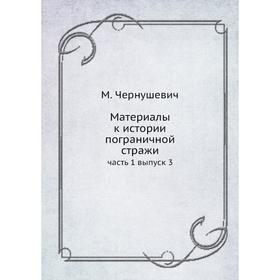 М. Чернушевич

Материалы к истории пограничной стражи

часть 1 выпуск 3